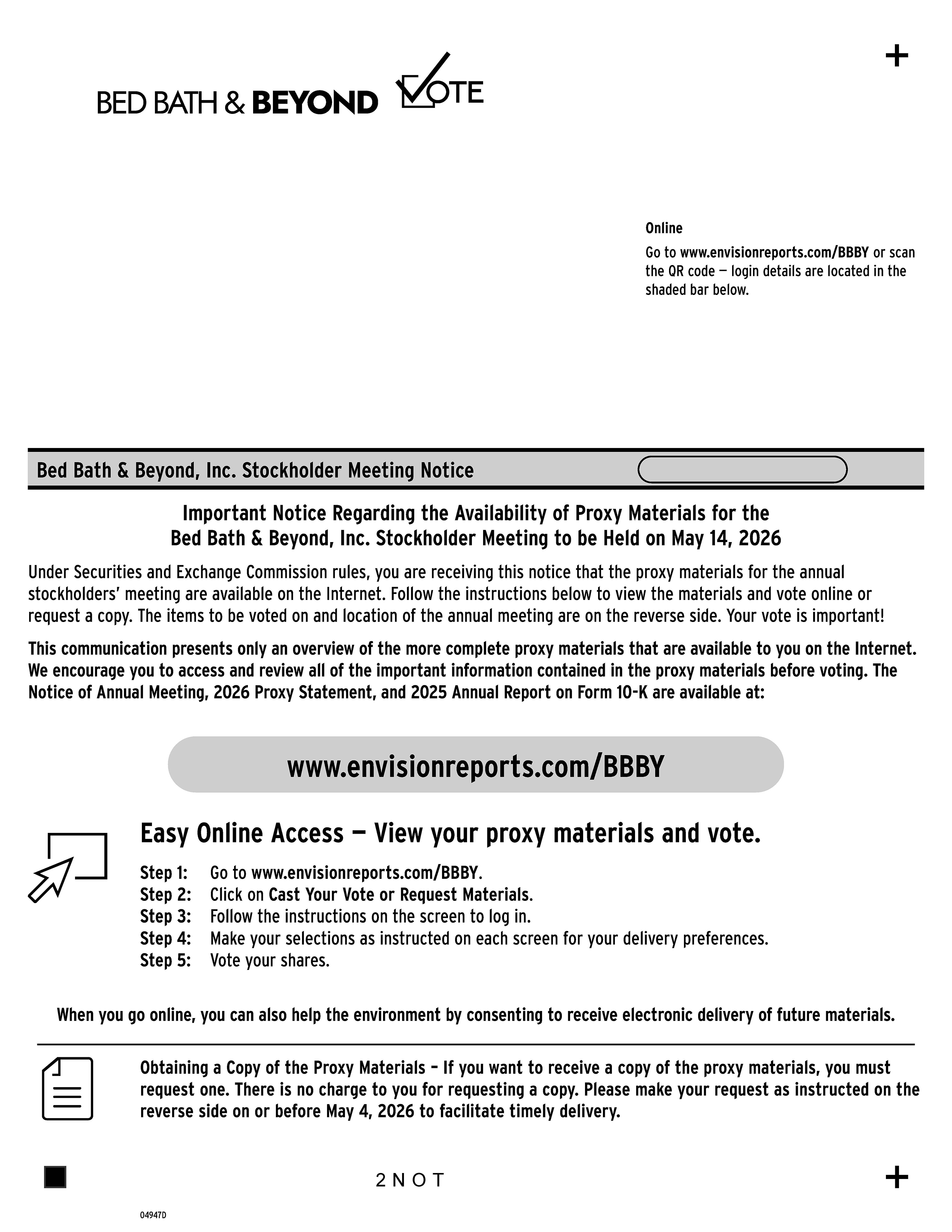 +

BED BATH & BEYOND VOTE

Online

Go to www.envisionreports.com/BBBY or scan the QR code — login details are located in the shaded bar below.

Bed Bath & Beyond, Inc. Stockholder Meeting Notice

Important Notice Regarding the Availability of Proxy Materials for the Bed Bath & Beyond, Inc. Stockholder Meeting to be Held on May 14, 2026

Under Securities and Exchange Commission rules, you are receiving this notice that the proxy materials for the annual stockholders' meeting are available on the Internet. Follow the instructions below to view the materials and vote online or request a copy. The items to be voted on and location of the annual meeting are on the reverse side. Your vote is important!

This communication presents only an overview of the more complete proxy materials that are available to you on the Internet. We encourage you to access and review all of the important information contained in the proxy materials before voting. The Notice of Annual Meeting, 2026 Proxy Statement, and 2025 Annual Report on Form 10-K are available at:

www.envisionreports.com/BBBY

Easy Online Access — View your proxy materials and vote.

Step 1: Go to www.envisionreports.com/BBBY.
Step 2: Click on Cast Your Vote or Request Materials.
Step 3: Follow the instructions on the screen to log in.
Step 4: Make your selections as instructed on each screen for your delivery preferences.
Step 5: Vote your shares.

When you go online, you can also help the environment by consenting to receive electronic delivery of future materials.

Obtaining a Copy of the Proxy Materials – If you want to receive a copy of the proxy materials, you must request one. There is no charge to you for requesting a copy. Please make your request as instructed on the reverse side on or before May 4, 2026 to facilitate timely delivery.

2 N O T

+

04947D